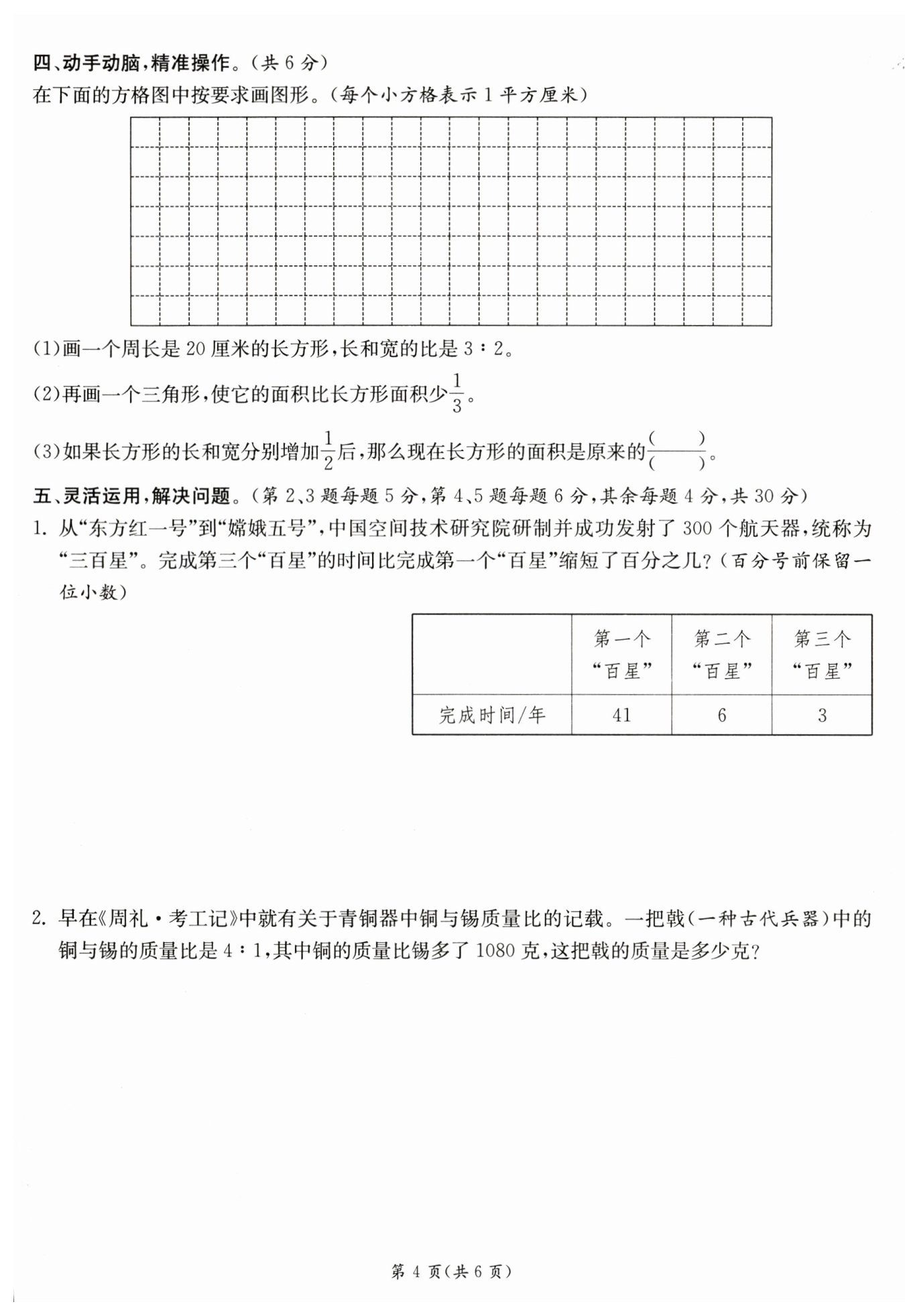 四、动手动脑，精准操作。（共 6 分）

在下面的方格图中按要求画图形。（每个小方格表示 1 平方厘米）

(1)画一个周长是 20 厘米的长方形，长和宽的比是 3∶2。

(2)再画一个三角形，使它的面积比长方形面积少$\frac{1}{3}$。

(3)如果长方形的长和宽分别增加$\frac{1}{2}$后，那么现在长方形的面积是原来的$\frac{(\quad)}{(\quad)}$。

五、灵活运用，解决问题。（第 2、3 题每题 5 分，第 4、5 题每题 6 分，其余每题 4 分，共 30 分）

1. 从“东方红一号”到“嫦娥五号”，中国空间技术研究院研制并成功发射了 300 个航天器，统称为“三百星”。完成第三个“百星”的时间比完成第一个“百星”缩短了百分之几？（百分号前保留一位小数）

| | 第一个“百星” | 第二个“百星” | 第三个“百星” |
|---|---|---|---|
| 完成时间/年 | 41 | 6 | 3 |

2. 早在《周礼·考工记》中就有关于青铜器中铜与锡质量比的记载。一把戟（一种古代兵器）中的铜与锡的质量比是 4∶1，其中铜的质量比锡多了 1080 克，这把戟的质量是多少克？

第 4 页（共 6 页）